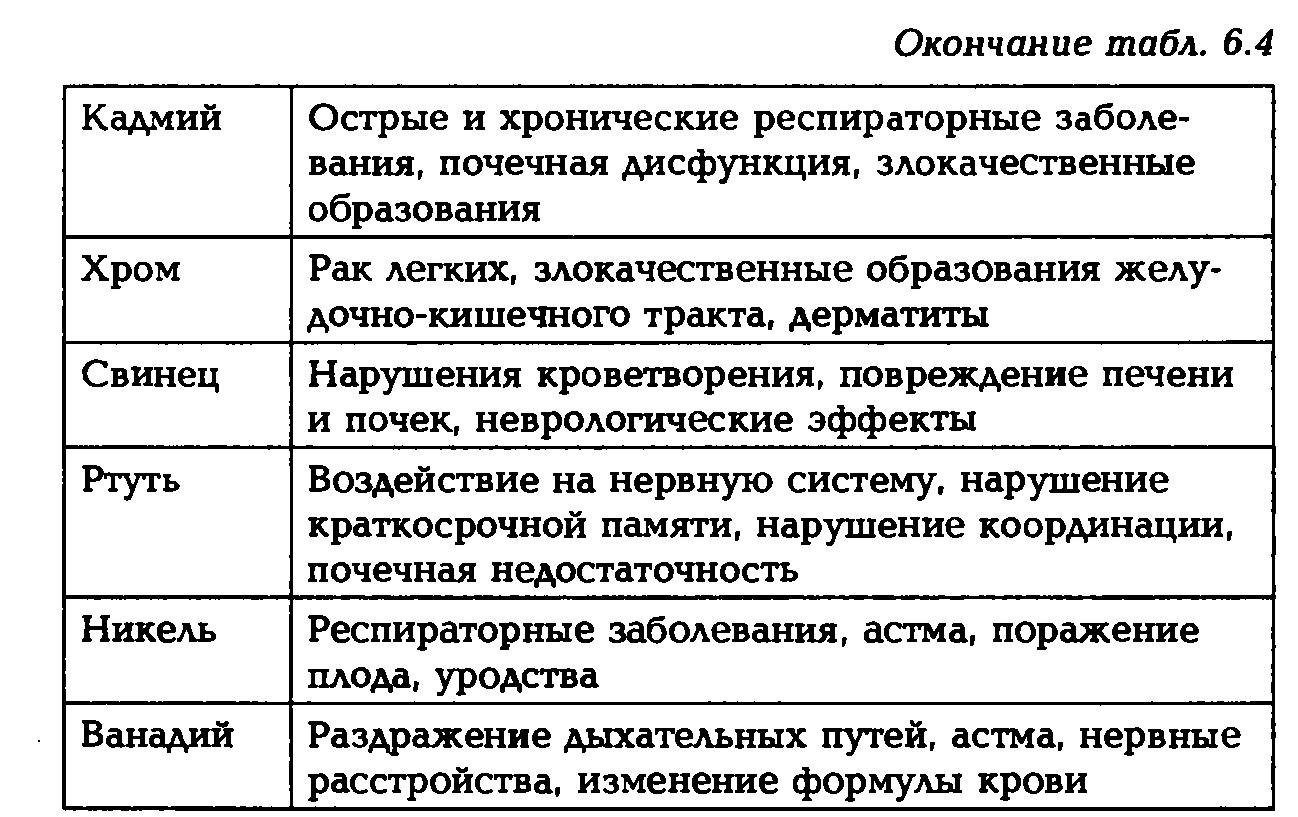 Окончание табл. 6.4

| Кадмий | Острые и хронические респираторные заболевания, почечная дисфункция, злокачественные образования |
|---|---|
| Хром | Рак легких, злокачественные образования желудочно-кишечного тракта, дерматиты |
| Свинец | Нарушения кроветворения, повреждение печени и почек, неврологические эффекты |
| Ртуть | Воздействие на нервную систему, нарушение краткосрочной памяти, нарушение координации, почечная недостаточность |
| Никель | Респираторные заболевания, астма, поражение плода, уродства |
| Ванадий | Раздражение дыхательных путей, астма, нервные расстройства, изменение формулы крови |